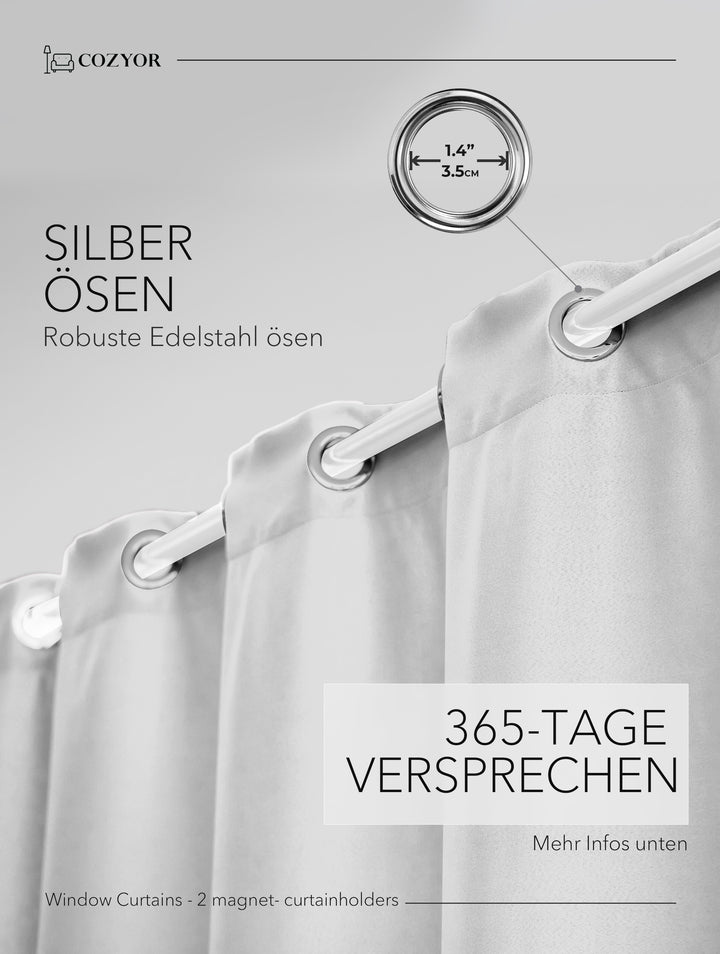 COZYOR

1.4"
3.5CM

SILBER
ÖSEN
Robuste Edelstahl ösen

365-TAGE
VERSPRECHEN

Mehr Infos unten

Window Curtains - 2 magnet- curtainholders